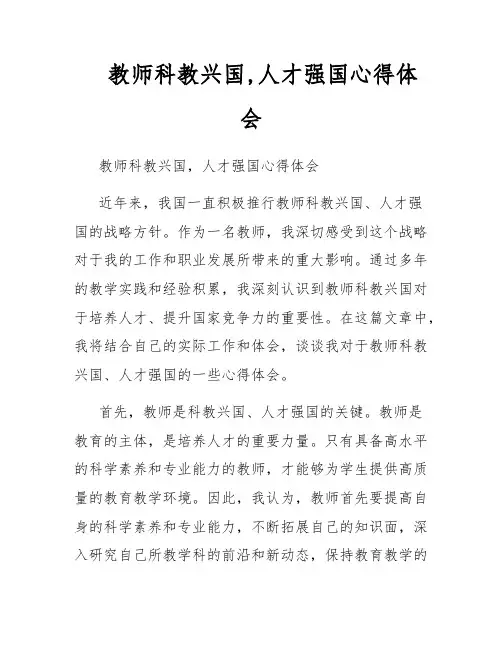 教师科教兴国,人才强国心得体会

教师科教兴国，人才强国心得体会

近年来，我国一直积极推行教师科教兴国、人才强国的战略方针。作为一名教师，我深切感受到这个战略对于我的工作和职业发展所带来的重大影响。通过多年的教学实践和经验积累，我深刻认识到教师科教兴国对于培养人才、提升国家竞争力的重要性。在这篇文章中，我将结合自己的实际工作和体会，谈谈我对于教师科教兴国、人才强国的一些心得体会。

首先，教师是科教兴国、人才强国的关键。教师是教育的主体，是培养人才的重要力量。只有具备高水平的科学素养和专业能力的教师，才能够为学生提供高质量的教育教学环境。因此，我认为，教师首先要提高自身的科学素养和专业能力，不断拓展自己的知识面，深入研究自己所教学科的前沿和新动态，保持教育教学的